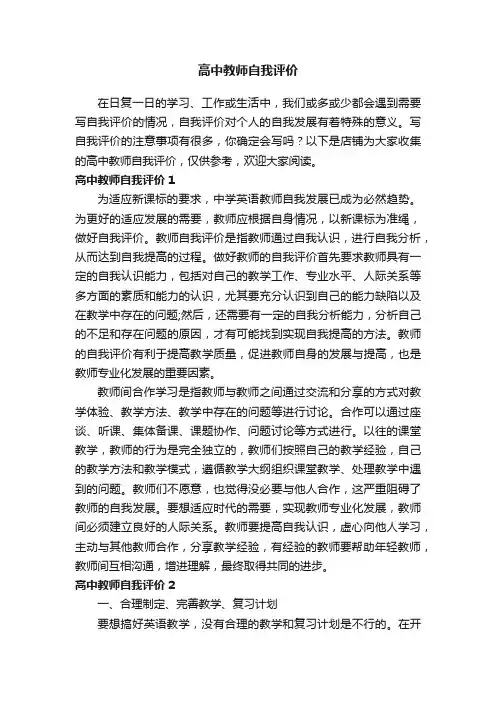 高中教师自我评价

在日复一日的学习、工作或生活中，我们或多或少都会遇到需要写自我评价的情况，自我评价对个人的自我发展有着特殊的意义。写自我评价的注意事项有很多，你确定会写吗？以下是店铺为大家收集的高中教师自我评价，仅供参考，欢迎大家阅读。

高中教师自我评价 1

为适应新课标的要求，中学英语教师自我发展已成为必然趋势。为更好的适应发展的需要，教师应根据自身情况，以新课标为准绳，做好自我评价。教师自我评价是指教师通过自我认识，进行自我分析，从而达到自我提高的过程。做好教师的自我评价首先要求教师具有一定的自我认识能力，包括对自己的教学工作、专业水平、人际关系等多方面的素质和能力的认识，尤其要充分认识到自己的能力缺陷以及在教学中存在的问题;然后，还需要有一定的自我分析能力，分析自己的不足和存在问题的原因，才有可能找到实现自我提高的方法。教师的自我评价有利于提高教学质量，促进教师自身的发展与提高，也是教师专业化发展的重要因素。

教师间合作学习是指教师与教师之间通过交流和分享的方式对教学体验、教学方法、教学中存在的问题等进行讨论。合作可以通过座谈、听课、集体备课、课题协作、问题讨论等方式进行。以往的课堂教学，教师的行为是完全独立的，教师们按照自己的教学经验，自己的教学方法和教学模式，遵循教学大纲组织课堂教学、处理教学中遇到的问题。教师们不愿意，也觉得没必要与他人合作，这严重阻碍了教师的自我发展。要想适应时代的需要，实现教师专业化发展，教师间必须建立良好的人际关系。教师要提高自我认识，虚心向他人学习，主动与其他教师合作，分享教学经验，有经验的教师要帮助年轻教师，教师间互相沟通，增进理解，最终取得共同的进步。

高中教师自我评价 2

一、合理制定、完善教学、复习计划

要想搞好英语教学，没有合理的教学和复习计划是不行的。在开